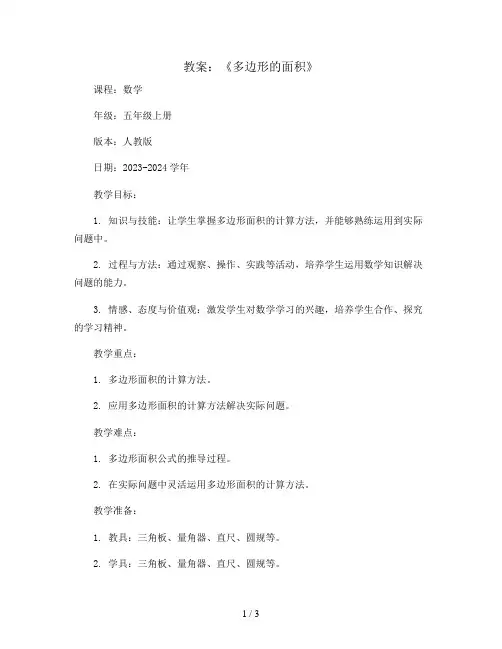 教案：《多边形的面积》

课程：数学

年级：五年级上册

版本：人教版

日期：2023-2024 学年

教学目标：

1. 知识与技能：让学生掌握多边形面积的计算方法，并能够熟练运用到实际问题中。

2. 过程与方法：通过观察、操作、实践等活动，培养学生运用数学知识解决问题的能力。

3. 情感、态度与价值观：激发学生对数学学习的兴趣，培养学生合作、探究的学习精神。

教学重点：

1. 多边形面积的计算方法。

2. 应用多边形面积的计算方法解决实际问题。

教学难点：

1. 多边形面积公式的推导过程。

2. 在实际问题中灵活运用多边形面积的计算方法。

教学准备：

1. 教具：三角板、量角器、直尺、圆规等。

2. 学具：三角板、量角器、直尺、圆规等。

1 / 3